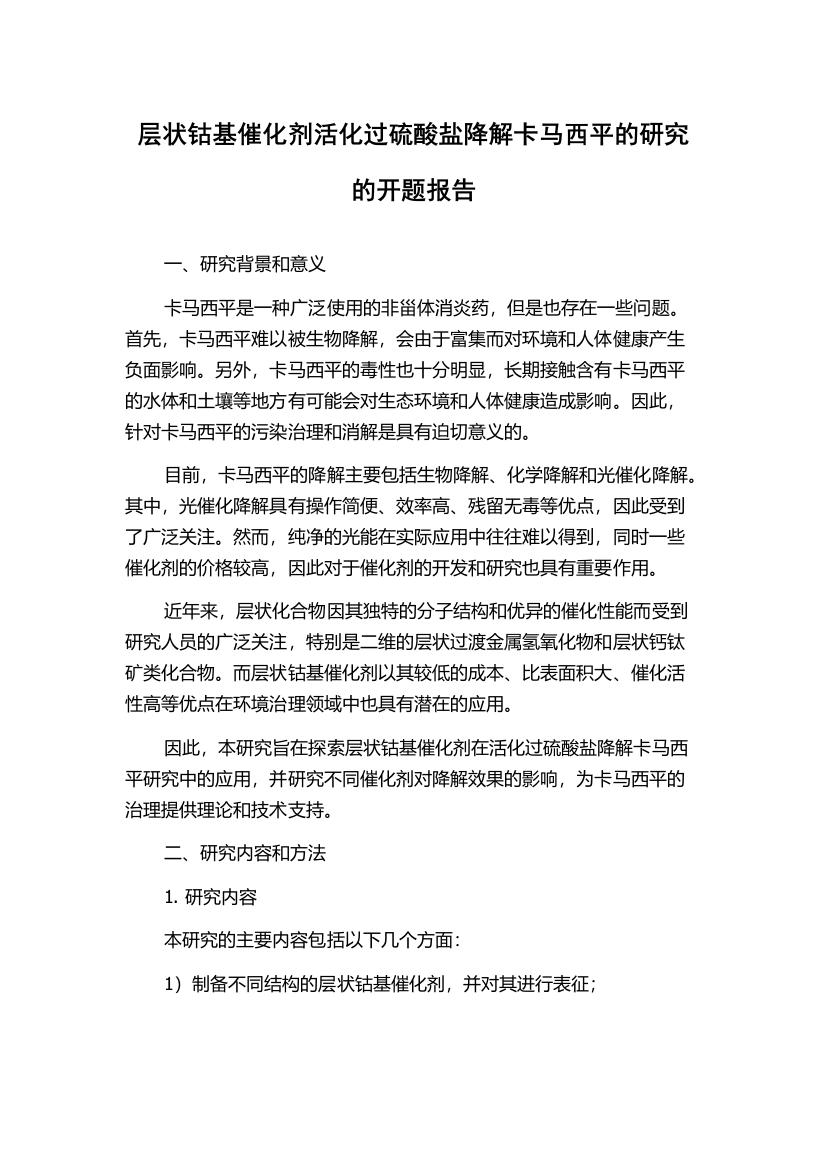 层状钴基催化剂活化过硫酸盐降解卡马西平的研究的开题报告

一、研究背景和意义

卡马西平是一种广泛使用的非甾体消炎药，但是也存在一些问题。首先，卡马西平难以被生物降解，会由于富集而对环境和人体健康产生负面影响。另外，卡马西平的毒性也十分明显，长期接触含有卡马西平的水体和土壤等地方有可能会对生态环境和人体健康造成影响。因此，针对卡马西平的污染治理和消解是具有迫切意义的。

目前，卡马西平的降解主要包括生物降解、化学降解和光催化降解。其中，光催化降解具有操作简便、效率高、残留无毒等优点，因此受到了广泛关注。然而，纯净的光能在实际应用中往往难以得到，同时一些催化剂的价格较高，因此对于催化剂的开发和研究也具有重要作用。

近年来，层状化合物因其独特的分子结构和优异的催化性能而受到研究人员的广泛关注，特别是二维的层状过渡金属氢氧化物和层状钙钛矿类化合物。而层状钴基催化剂以其较低的成本、比表面积大、催化活性高等优点在环境治理领域中也具有潜在的应用。

因此，本研究旨在探索层状钴基催化剂在活化过硫酸盐降解卡马西平研究中的应用，并研究不同催化剂对降解效果的影响，为卡马西平的治理提供理论和技术支持。

二、研究内容和方法

1. 研究内容

本研究的主要内容包括以下几个方面：

1）制备不同结构的层状钴基催化剂，并对其进行表征；